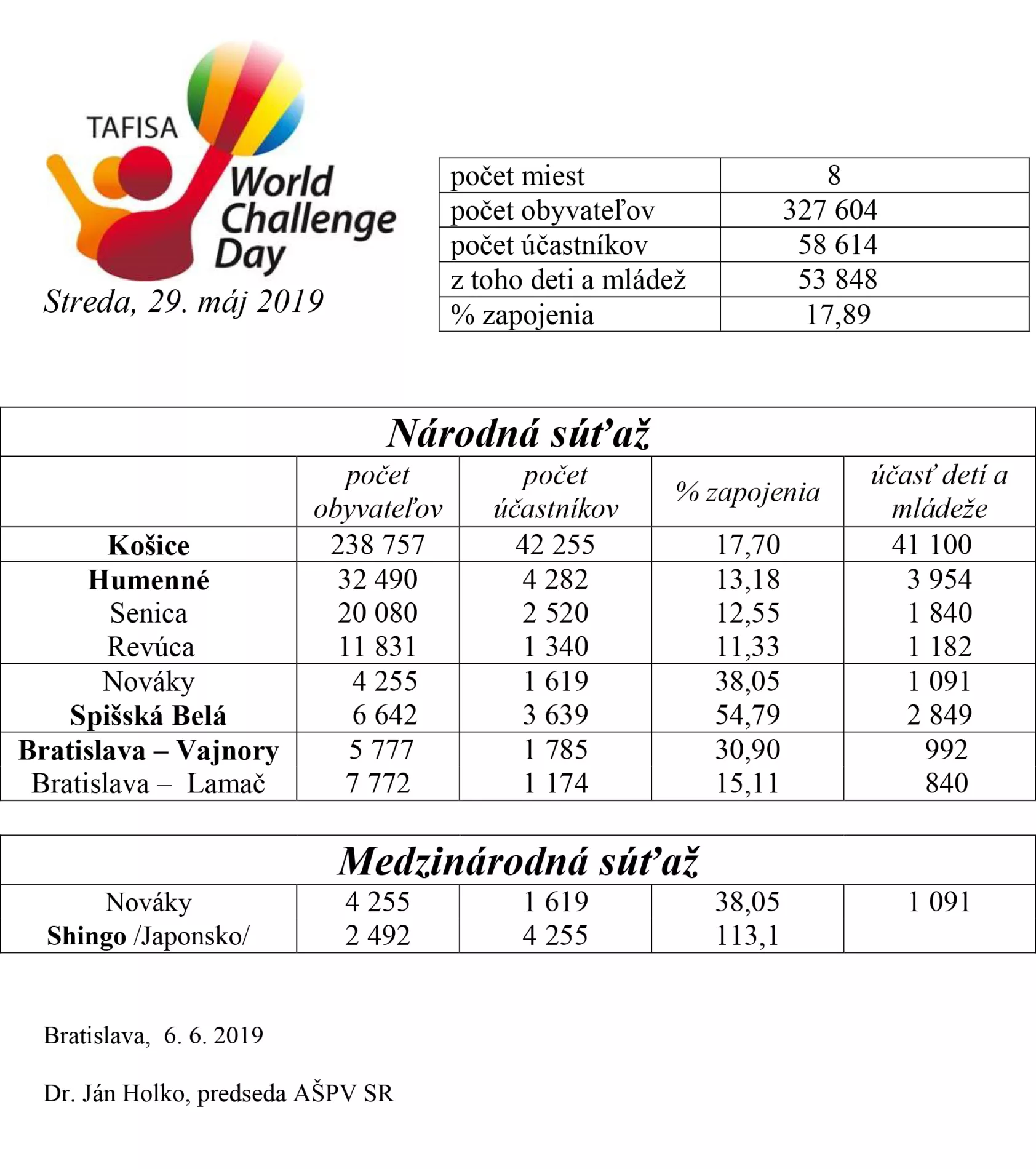 TAFISA
World Challenge Day
Streda, 29. máj 2019

| počet miest | 8 |
|---|---|
| počet obyvateľov | 327 604 |
| počet účastníkov | 58 614 |
| z toho deti a mládež | 53 848 |
| % zapojenia | 17,89 |

Národná súťaž

| | počet obyvateľov | počet účastníkov | % zapojenia | účasť detí a mládeže |
|---|---|---|---|---|
| Košice | 238 757 | 42 255 | 17,70 | 41 100 |
| Humenné | 32 490 | 4 282 | 13,18 | 3 954 |
| Senica | 20 080 | 2 520 | 12,55 | 1 840 |
| Revúca | 11 831 | 1 340 | 11,33 | 1 182 |
| Nováky | 4 255 | 1 619 | 38,05 | 1 091 |
| Spišská Belá | 6 642 | 3 639 | 54,79 | 2 849 |
| Bratislava – Vajnory | 5 777 | 1 785 | 30,90 | 992 |
| Bratislava – Lamač | 7 772 | 1 174 | 15,11 | 840 |

Medzinárodná súťaž

| | | | | |
|---|---|---|---|---|
| Nováky | 4 255 | 1 619 | 38,05 | 1 091 |
| Shingo /Japonsko/ | 2 492 | 4 255 | 113,1 | |

Bratislava, 6. 6. 2019

Dr. Ján Holko, predseda AŠPV SR